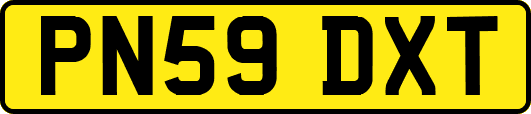 PN59 DXT